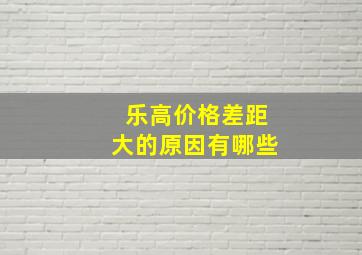 乐高价格差距大的原因有哪些